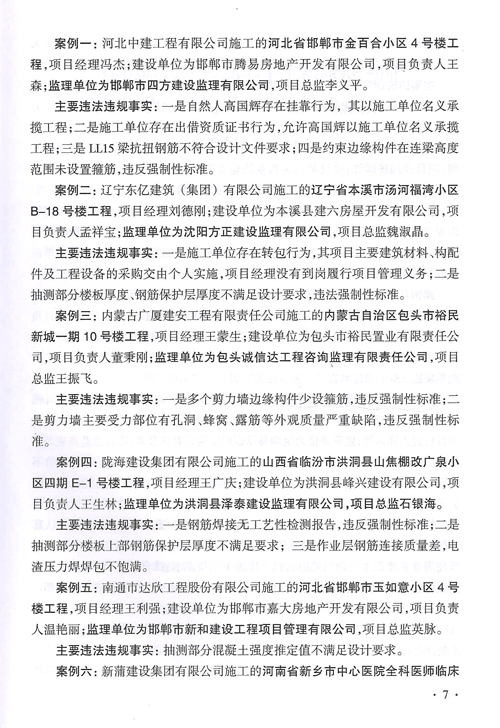 案例一：河北中建工程有限公司施工的河北省邯郸市金百合小区4号楼工程，项目经理冯杰；建设单位为邯郸市腾易房地产开发有限公司，项目负责人王森；监理单位为邯郸市四方建设监理有限公司，项目总监李义平。

主要违法违规事实：一是自然人高国辉存在挂靠行为，其以施工单位名义承揽工程；二是施工单位存在出借资质证书行为，允许高国辉以施工单位名义承揽工程；三是LL15梁抗扭钢筋不符合设计文件要求；四是约束边缘构件在连梁高度范围未设置箍筋，违反强制性标准。

案例二：辽宁东亿建筑（集团）有限公司施工的辽宁省本溪市汤河福湾小区B-18号楼工程，项目经理刘德刚；建设单位为本溪县建六房屋开发有限公司，项目负责人孟祥宝；监理单位为沈阳方正建设监理有限公司，项目总监魏淑晶。

主要违法违规事实：一是施工单位存在转包行为，其项目主要建筑材料、构配件及工程设备的采购交由个人实施，项目经理没有到岗履行项目管理义务；二是抽测部分楼板厚度、钢筋保护层厚度不满足设计要求，违法强制性标准。

案例三：内蒙古广厦建安工程有限责任公司施工的内蒙古自治区包头市裕民新城一期10号楼工程，项目经理王蒙生；建设单位为包头市裕民置业有限责任公司，项目负责人董秉刚；监理单位为包头诚信达工程咨询监理有限责任公司，项目总监王振飞。

主要违法违规事实：一是多个剪力墙边缘构件少设箍筋，违反强制性标准；二是剪力墙主要受力部位有孔洞、蜂窝、露筋等外观质量严重缺陷，违反强制性标准。

案例四：陇海建设集团有限公司施工的山西省临汾市洪洞县山焦棚改广泉小区四期E-1号楼工程，项目经理王广庆；建设单位为洪洞县峰兴建设有限公司，项目负责人王生林；监理单位为洪洞县泽泰建设监理有限公司，项目总监石银海。

主要违法违规事实：一是钢筋焊接无工艺性检测报告，违反强制性标准；二是抽测部分楼板上部钢筋保护层厚度不满足要求；三是作业层钢筋连接质量差，电渣压力焊焊包不饱满。

案例五：南通市达欣工程股份有限公司施工的河北省邯郸市玉如意小区4号楼工程，项目经理王利强；建设单位为邯郸市嘉大房地产开发有限公司，项目负责人温艳丽；监理单位为邯郸市新和建设工程项目管理有限公司，项目总监英脉。

主要违法违规事实：抽测部分混凝土强度推定值不满足设计要求。

案例六：新蒲建设集团有限公司施工的河南省新乡市中心医院全科医师临床

· 7 ·